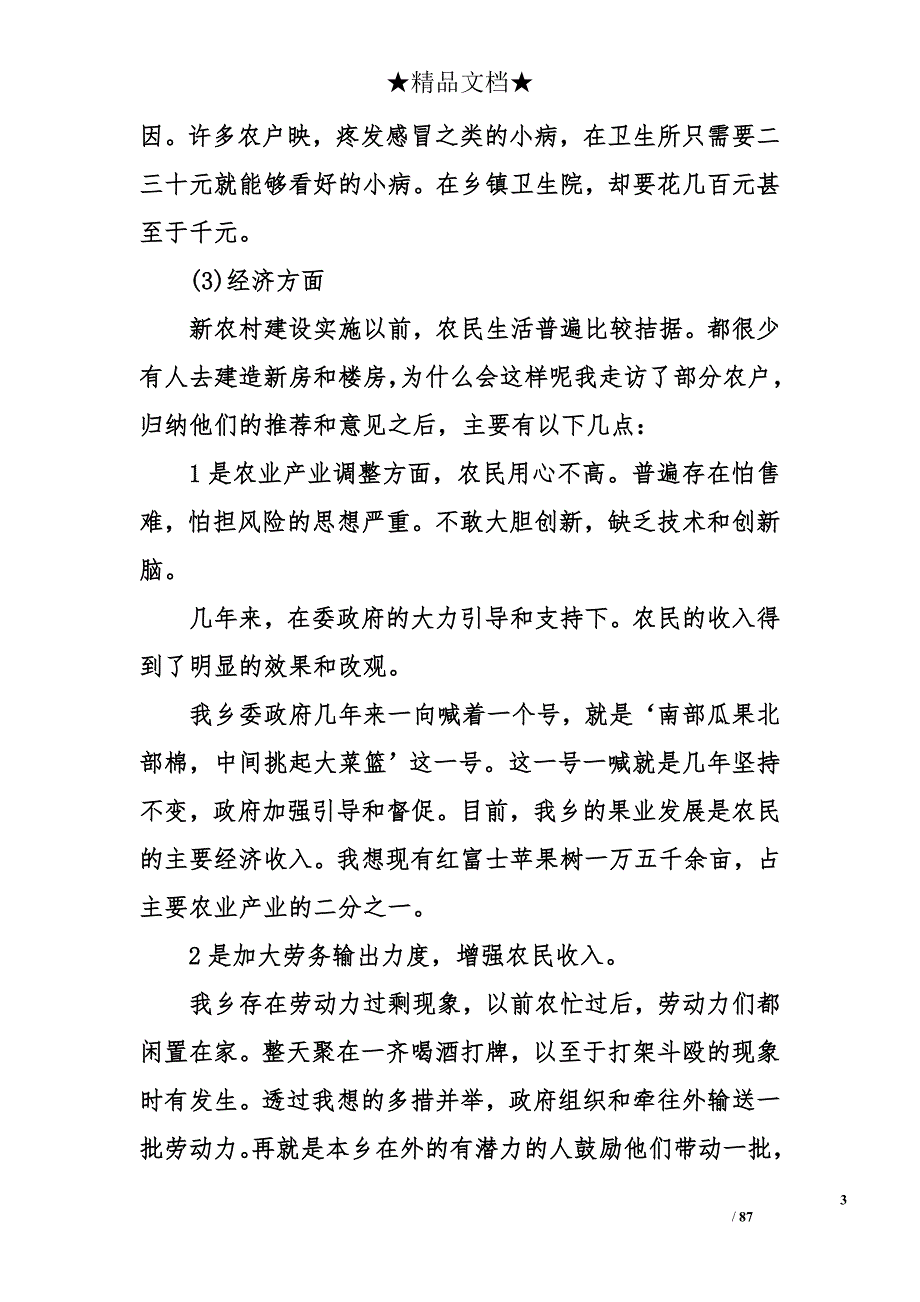 ★精品文档★

因。许多农户映，疼发感冒之类的小病，在卫生所只需要二三十元就能够看好的小病。在乡镇卫生院，却要花几百元甚至于千元。

(3)经济方面

新农村建设实施以前，农民生活普遍比较拮据。都很少有人去建造新房和楼房,为什么会这样呢我走访了部分农户，归纳他们的推荐和意见之后，主要有以下几点：

1是农业产业调整方面，农民用心不高。普遍存在怕售难，怕担风险的思想严重。不敢大胆创新，缺乏技术和创新脑。

几年来，在委政府的大力引导和支持下。农民的收入得到了明显的效果和改观。

我乡委政府几年来一向喊着一个号，就是‘南部瓜果北部棉，中间挑起大菜篮’这一号。这一号一喊就是几年坚持不变，政府加强引导和督促。目前，我乡的果业发展是农民的主要经济收入。我想现有红富士苹果树一万五千余亩，占主要农业产业的二分之一。

2是加大劳务输出力度，增强农民收入。

我乡存在劳动力过剩现象，以前农忙过后，劳动力们都闲置在家。整天聚在一齐喝酒打牌，以至于打架斗殴的现象时有发生。透过我想的多措并举，政府组织和牵往外输送一批劳动力。再就是本乡在外的有潜力的人鼓励他们带动一批，

3

/ 87